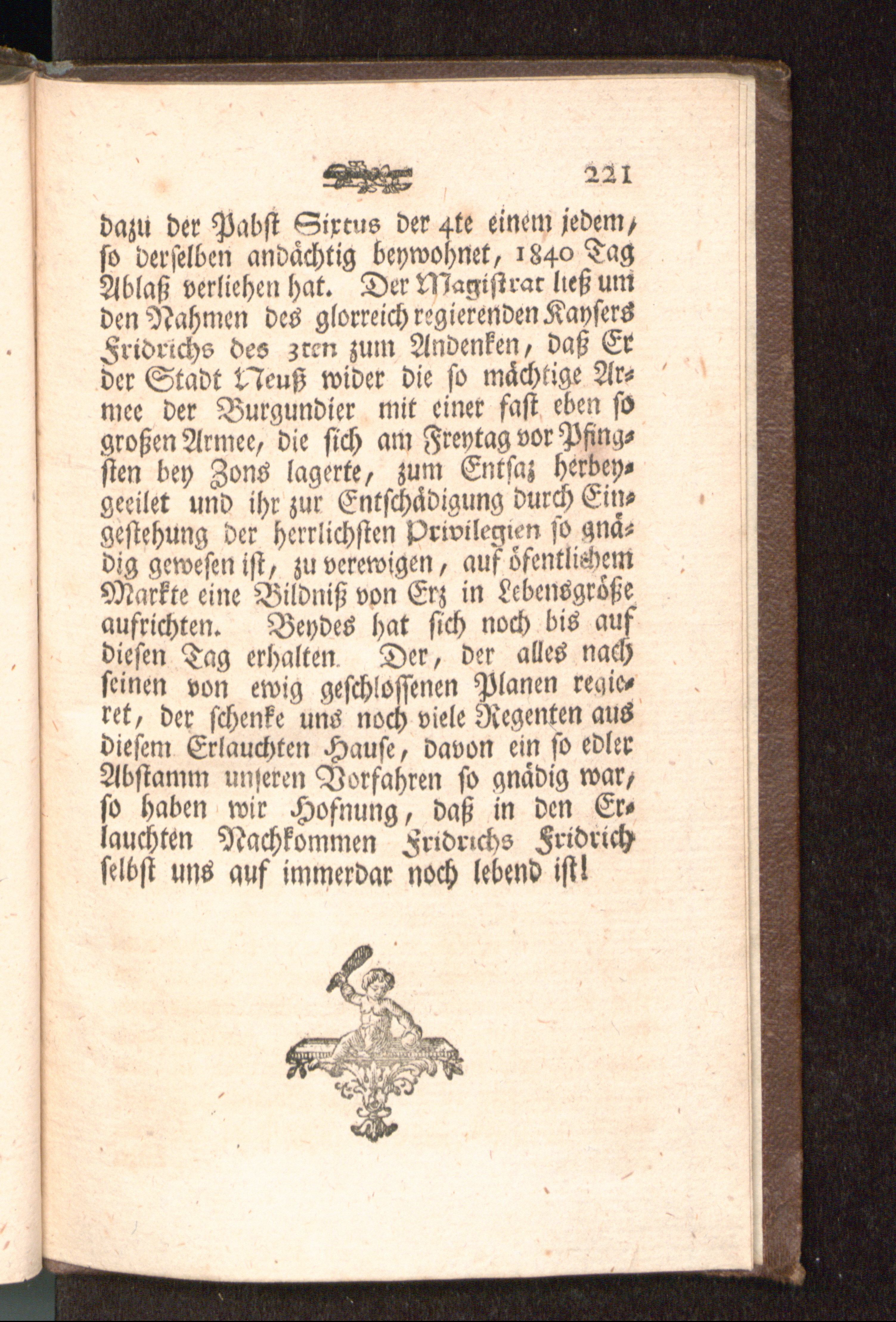 221

dazu der Pabst Sixtus der 4te einem jedem, so derselben andächtig beywohnet, 1840 Tag Ablaß verliehen hat. Der Magistrat ließ um den Nahmen des glorreich regierenden Kaysers Fridrichs des 3ten zum Andenken, daß Er der Stadt Neuß wider die so mächtige Armee der Burgundier mit einer fast eben so großen Armee, die sich am Freytag vor Pfingsten bey Zons lagerte, zum Entsaz herbeygeeilet und ihr zur Entschädigung durch Eingestehung der herrlichsten Privilegien so gnädig gewesen ist, zu verewigen, auf öfentlichem Markte eine Bildniß von Erz in Lebensgröße aufrichten. Beydes hat sich noch bis auf diesen Tag erhalten. Der, der alles nach seinen von ewig geschlossenen Planen regieret, der schenke uns noch viele Regenten aus diesem Erlauchten Hause, davon ein so edler Abstamm unseren Vorfahren so gnädig war, so haben wir Hofnung, daß in den Erlauchten Nachkommen Fridrichs Fridrich selbst uns auf immerdar noch lebend ist!